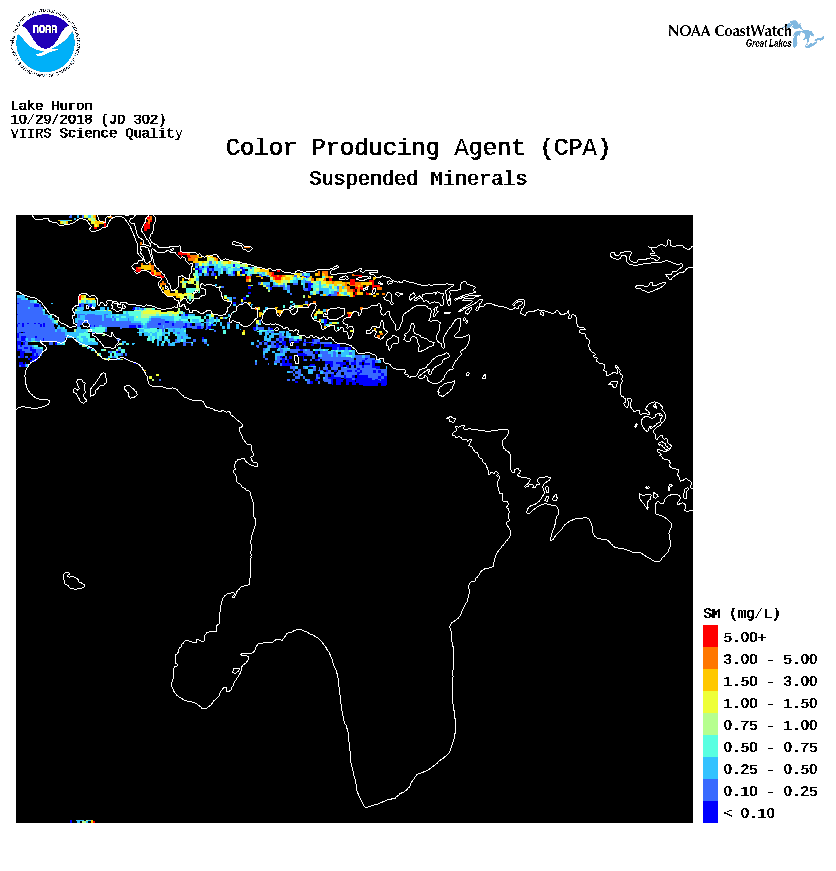 NOAA

NOAA CoastWatch
Great Lakes

Lake Huron
10/29/2018 (JD 302)
VIIRS Science Quality

Color Producing Agent (CPA)
Suspended Minerals

SM (mg/L)
5.00+
3.00 - 5.00
1.50 - 3.00
1.00 - 1.50
0.75 - 1.00
0.50 - 0.75
0.25 - 0.50
0.10 - 0.25
< 0.10